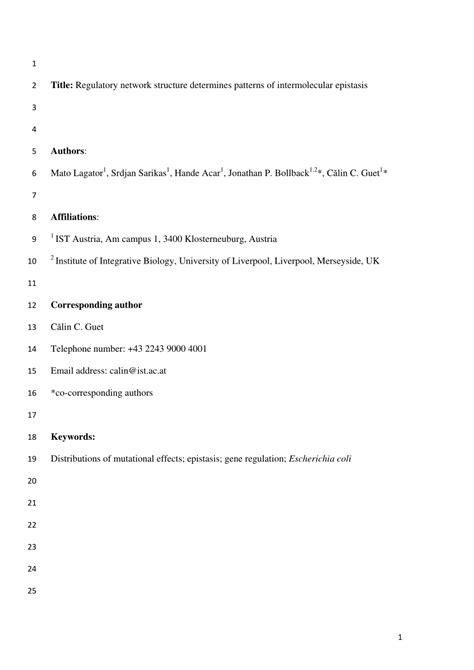 1

2 **Title:** Regulatory network structure determines patterns of intermolecular epistasis

3

4

5 **Authors**:

6 Mato Lagator$^1$, Srdjan Sarikas$^1$, Hande Acar$^1$, Jonathan P. Bollback$^{1,2}$*, Călin C. Guet$^1$*

7

8 **Affiliations**:

9 $^1$ IST Austria, Am campus 1, 3400 Klosterneuburg, Austria

10 $^2$ Institute of Integrative Biology, University of Liverpool, Liverpool, Merseyside, UK

11

12 **Corresponding author**

13 Călin C. Guet

14 Telephone number: +43 2243 9000 4001

15 Email address: calin@ist.ac.at

16 *co-corresponding authors

17

18 **Keywords:**

19 Distributions of mutational effects; epistasis; gene regulation; *Escherichia coli*

20

21

22

23

24

25

1